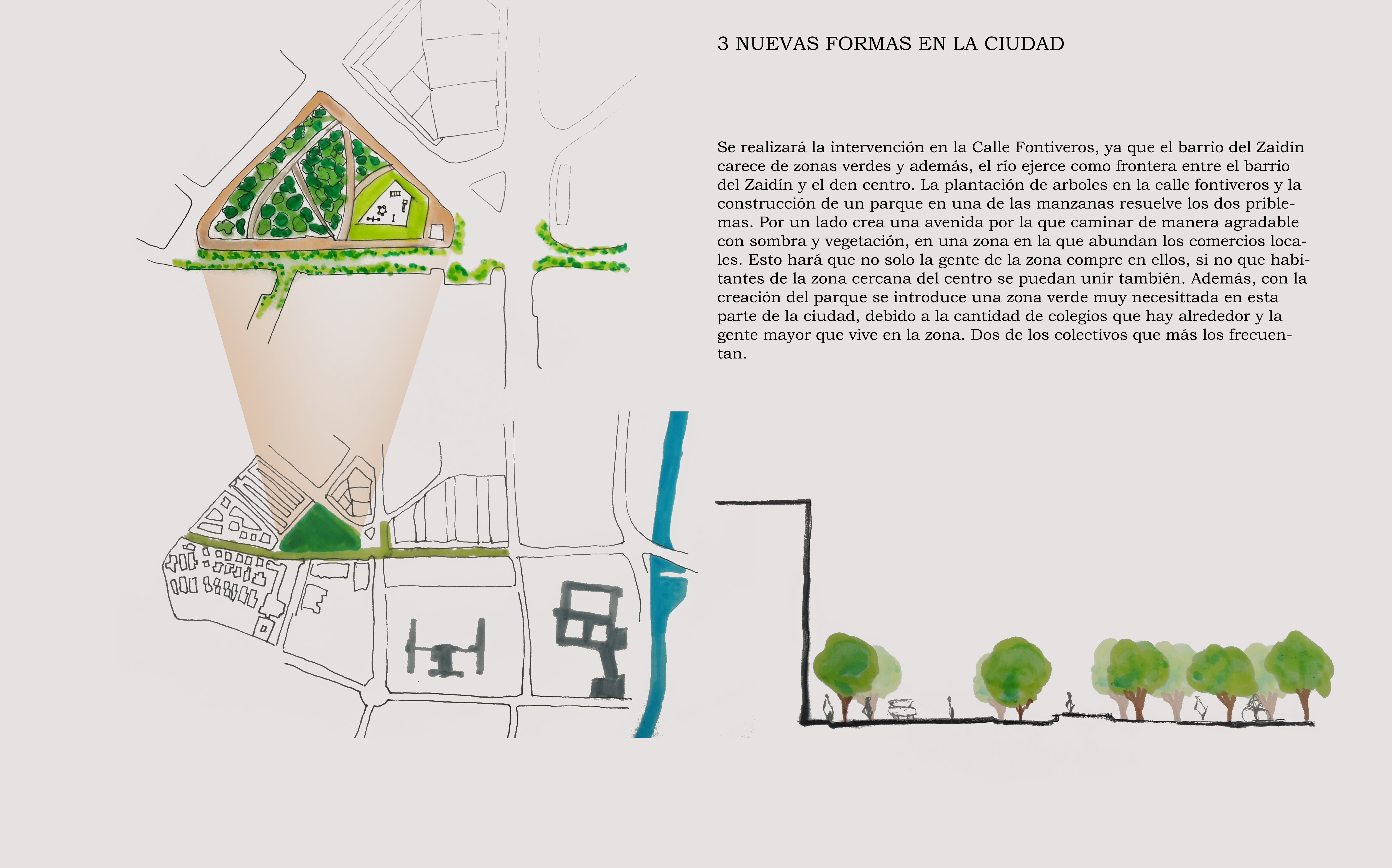 3 NUEVAS FORMAS EN LA CIUDAD

Se realizará la intervención en la Calle Fontiveros, ya que el barrio del Zaidín carece de zonas verdes y además, el río ejerce como frontera entre el barrio del Zaidín y el den centro. La plantación de arboles en la calle fontiveros y la construcción de un parque en una de las manzanas resuelve los dos priblemas. Por un lado crea una avenida por la que caminar de manera agradable con sombra y vegetación, en una zona en la que abundan los comercios locales. Esto hará que no solo la gente de la zona compre en ellos, si no que habitantes de la zona cercana del centro se puedan unir también. Además, con la creación del parque se introduce una zona verde muy necesittada en esta parte de la ciudad, debido a la cantidad de colegios que hay alrededor y la gente mayor que vive en la zona. Dos de los colectivos que más los frecuentan.